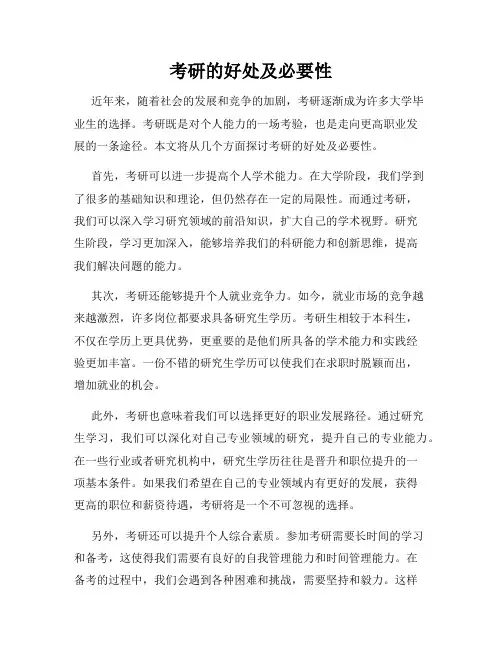 考研的好处及必要性

近年来，随着社会的发展和竞争的加剧，考研逐渐成为许多大学毕业生的选择。考研既是对个人能力的一场考验，也是走向更高职业发展的一条途径。本文将从几个方面探讨考研的好处及必要性。

首先，考研可以进一步提高个人学术能力。在大学阶段，我们学到了很多的基础知识和理论，但仍然存在一定的局限性。而通过考研，我们可以深入学习研究领域的前沿知识，扩大自己的学术视野。研究生阶段，学习更加深入，能够培养我们的科研能力和创新思维，提高我们解决问题的能力。

其次，考研还能够提升个人就业竞争力。如今，就业市场的竞争越来越激烈，许多岗位都要求具备研究生学历。考研生相较于本科生，不仅在学历上更具优势，更重要的是他们所具备的学术能力和实践经验更加丰富。一份不错的研究生学历可以使我们在求职时脱颖而出，增加就业的机会。

此外，考研也意味着我们可以选择更好的职业发展路径。通过研究生学习，我们可以深化对自己专业领域的研究，提升自己的专业能力。在一些行业或者研究机构中，研究生学历往往是晋升和职位提升的一项基本条件。如果我们希望在自己的专业领域内有更好的发展，获得更高的职位和薪资待遇，考研将是一个不可忽视的选择。

另外，考研还可以提升个人综合素质。参加考研需要长时间的学习和备考，这使得我们需要有良好的自我管理能力和时间管理能力。在备考的过程中，我们会遇到各种困难和挑战，需要坚持和毅力。这样